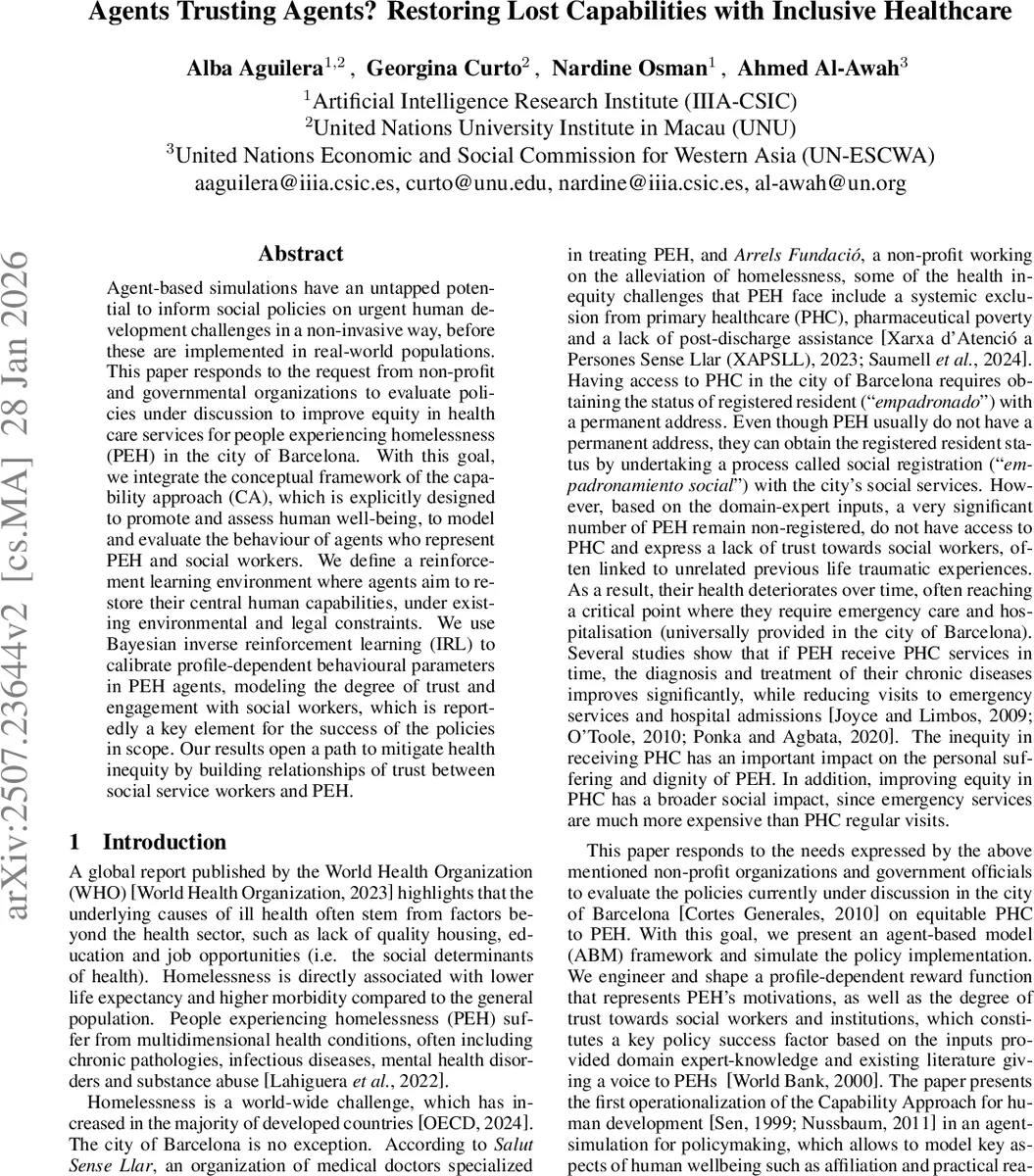 Agents Trusting Agents? Restoring Lost Capabilities with Inclusive Healthcare

Alba Aguilera$^{1,2}$ , Georgina Curto$^{2}$ , Nardine Osman$^{1}$ , Ahmed Al-Awah$^{3}$

$^{1}$Artificial Intelligence Research Institute (IIIA-CSIC)
$^{2}$United Nations University Institute in Macau (UNU)
$^{3}$United Nations Economic and Social Commission for Western Asia (UN-ESCWA)
aaguilera@iiia.csic.es, curto@unu.edu, nardine@iiia.csic.es, al-awah@un.org

arXiv:2507.23644v2 [cs.MA] 28 Jan 2026

Abstract

Agent-based simulations have an untapped potential to inform social policies on urgent human development challenges in a non-invasive way, before these are implemented in real-world populations. This paper responds to the request from non-profit and governmental organizations to evaluate policies under discussion to improve equity in health care services for people experiencing homelessness (PEH) in the city of Barcelona. With this goal, we integrate the conceptual framework of the capability approach (CA), which is explicitly designed to promote and assess human well-being, to model and evaluate the behaviour of agents who represent PEH and social workers. We define a reinforcement learning environment where agents aim to restore their central human capabilities, under existing environmental and legal constraints. We use Bayesian inverse reinforcement learning (IRL) to calibrate profile-dependent behavioural parameters in PEH agents, modeling the degree of trust and engagement with social workers, which is reportedly a key element for the success of the policies in scope. Our results open a path to mitigate health inequity by building relationships of trust between social service workers and PEH.

1 Introduction

A global report published by the World Health Organization (WHO) [World Health Organization, 2023] highlights that the underlying causes of ill health often stem from factors beyond the health sector, such as lack of quality housing, education and job opportunities (i.e. the social determinants of health). Homelessness is directly associated with lower life expectancy and higher morbidity compared to the general population. People experiencing homelessness (PEH) suffer from multidimensional health conditions, often including chronic pathologies, infectious diseases, mental health disorders and substance abuse [Lahiguera et al., 2022].

Homelessness is a world-wide challenge, which has increased in the majority of developed countries [OECD, 2024]. The city of Barcelona is no exception. According to Salut Sense Llar, an organization of medical doctors specialized in treating PEH, and Arrels Fundació, a non-profit working on the alleviation of homelessness, some of the health inequity challenges that PEH face include a systemic exclusion from primary healthcare (PHC), pharmaceutical poverty and a lack of post-discharge assistance [Xarxa d'Atenció a Persones Sense Llar (XAPSLL), 2023; Saumell et al., 2024]. Having access to PHC in the city of Barcelona requires obtaining the status of registered resident ("empadronado") with a permanent address. Even though PEH usually do not have a permanent address, they can obtain the registered resident status by undertaking a process called social registration ("empadronamiento social") with the city's social services. However, based on the domain-expert inputs, a very significant number of PEH remain non-registered, do not have access to PHC and express a lack of trust towards social workers, often linked to unrelated previous life traumatic experiences. As a result, their health deteriorates over time, often reaching a critical point where they require emergency care and hospitalisation (universally provided in the city of Barcelona). Several studies show that if PEH receive PHC services in time, the diagnosis and treatment of their chronic diseases improves significantly, while reducing visits to emergency services and hospital admissions [Joyce and Limbos, 2009; O'Toole, 2010; Ponka and Agbata, 2020]. The inequity in receiving PHC has an important impact on the personal suffering and dignity of PEH. In addition, improving equity in PHC has a broader social impact, since emergency services are much more expensive than PHC regular visits.

This paper responds to the needs expressed by the above mentioned non-profit organizations and government officials to evaluate the policies currently under discussion in the city of Barcelona [Cortes Generales, 2010] on equitable PHC to PEH. With this goal, we present an agent-based model (ABM) framework and simulate the policy implementation. We engineer and shape a profile-dependent reward function that represents PEH's motivations, as well as the degree of trust towards social workers and institutions, which constitutes a key policy success factor based on the inputs provided domain expert-knowledge and existing literature giving a voice to PEHs [World Bank, 2000]. The paper presents the first operationalization of the Capability Approach for human development [Sen, 1999; Nussbaum, 2011] in an agent-simulation for policymaking, which allows to model key aspects of human wellbeing such as affiliation and practical rea-